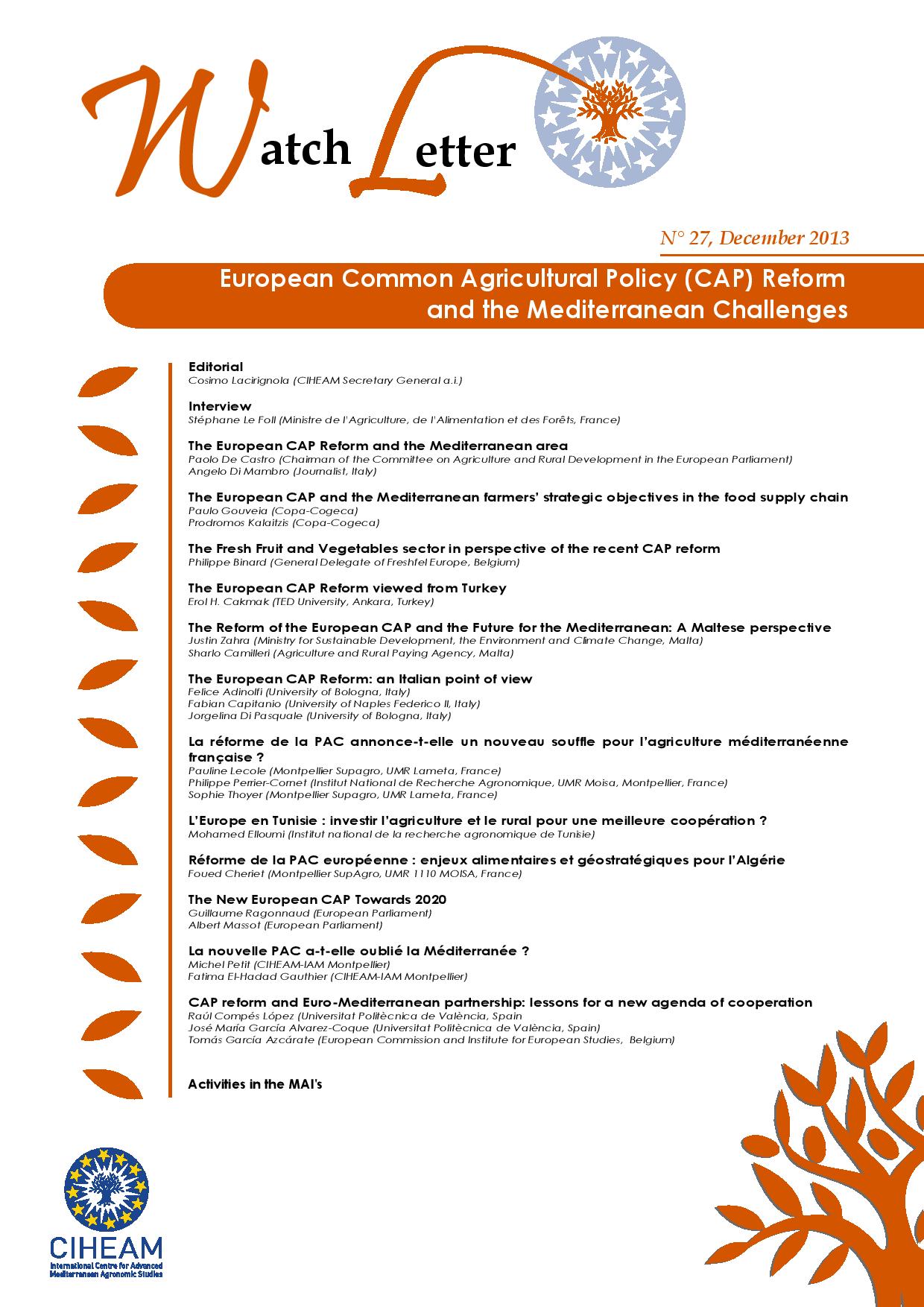 Watch Letter

N° 27, December 2013

European Common Agricultural Policy (CAP) Reform and the Mediterranean Challenges

Editorial
Cosimo Lacirignola (CIHEAM Secretary General a.i.)

Interview
Stéphane Le Foll (Ministre de l'Agriculture, de l'Alimentation et des Forêts, France)

The European CAP Reform and the Mediterranean area
Paolo De Castro (Chairman of the Committee on Agriculture and Rural Development in the European Parliament)
Angelo Di Mambro (Journalist, Italy)

The European CAP and the Mediterranean farmers' strategic objectives in the food supply chain
Paulo Gouveia (Copa-Cogeca)
Prodromos Kalaitzis (Copa-Cogeca)

The Fresh Fruit and Vegetables sector in perspective of the recent CAP reform
Philippe Binard (General Delegate of Freshfel Europe, Belgium)

The European CAP Reform viewed from Turkey
Erol H. Cakmak (TED University, Ankara, Turkey)

The Reform of the European CAP and the Future for the Mediterranean: A Maltese perspective
Justin Zahra (Ministry for Sustainable Development, the Environment and Climate Change, Malta)
Sharlo Camilleri (Agriculture and Rural Paying Agency, Malta)

The European CAP Reform: an Italian point of view
Felice Adinolfi (University of Bologna, Italy)
Fabian Capitanio (University of Naples Federico II, Italy)
Jorgelina Di Pasquale (University of Bologna, Italy)

La réforme de la PAC annonce-t-elle un nouveau souffle pour l'agriculture méditerranéenne française ?
Pauline Lecole (Montpellier Supagro, UMR Lameta, France)
Philippe Perrier-Cornet (Institut National de Recherche Agronomique, UMR Moisa, Montpellier, France)
Sophie Thoyer (Montpellier Supagro, UMR Lameta, France)

L'Europe en Tunisie : investir l'agriculture et le rural pour une meilleure coopération ?
Mohamed Elloumi (Institut national de la recherche agronomique de Tunisie)

Réforme de la PAC européenne : enjeux alimentaires et géostratégiques pour l'Algérie
Foued Cheriet (Montpellier SupAgro, UMR 1110 MOISA, France)

The New European CAP Towards 2020
Guillaume Ragonnaud (European Parliament)
Albert Massot (European Parliament)

La nouvelle PAC a-t-elle oublié la Méditerranée ?
Michel Petit (CIHEAM-IAM Montpellier)
Fatima El-Hadad Gauthier (CIHEAM-IAM Montpellier)

CAP reform and Euro-Mediterranean partnership: lessons for a new agenda of cooperation
Raúl Compés López (Universitat Politècnica de València, Spain
José María García Alvarez-Coque (Universitat Politècnica de València, Spain)
Tomás García Azcárate (European Commission and Institute for European Studies, Belgium)

Activities in the MAI's

CIHEAM
International Centre for Advanced Mediterranean Agronomic Studies